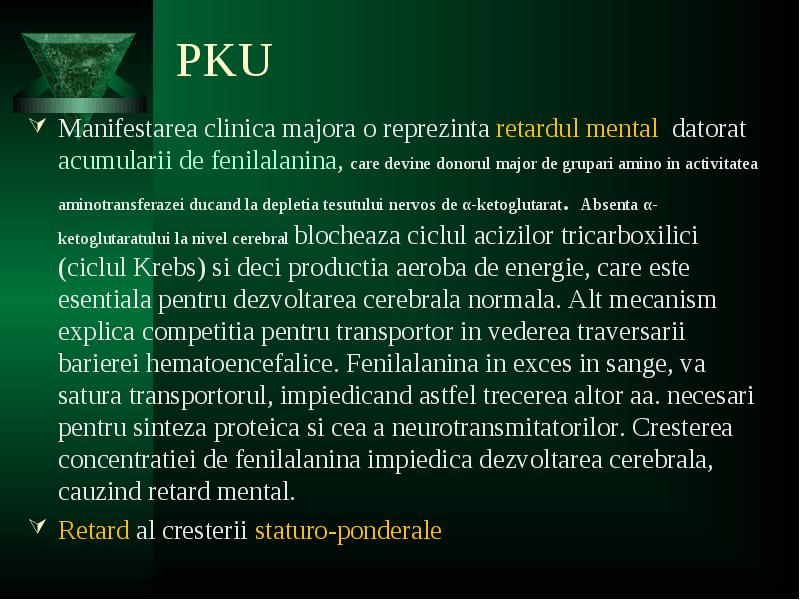 PKU

Manifestarea clinica majora o reprezinta retardul mental datorat acumularii de fenilalanina, care devine donorul major de grupari amino in activitatea aminotransferazei ducand la depletia tesutului nervos de α-ketoglutarat. Absenta α-ketoglutaratului la nivel cerebral blocheaza ciclul acizilor tricarboxilici (ciclul Krebs) si deci productia aeroba de energie, care este esentiala pentru dezvoltarea cerebrala normala. Alt mecanism explica competitia pentru transportor in vederea traversarii barierei hematoencefalice. Fenilalanina in exces in sange, va satura transportorul, impiedicand astfel trecerea altor aa. necesari pentru sinteza proteica si cea a neurotransmitatorilor. Cresterea concentratiei de fenilalanina impiedica dezvoltarea cerebrala, cauzind retard mental.

Retard al cresterii staturo-ponderale